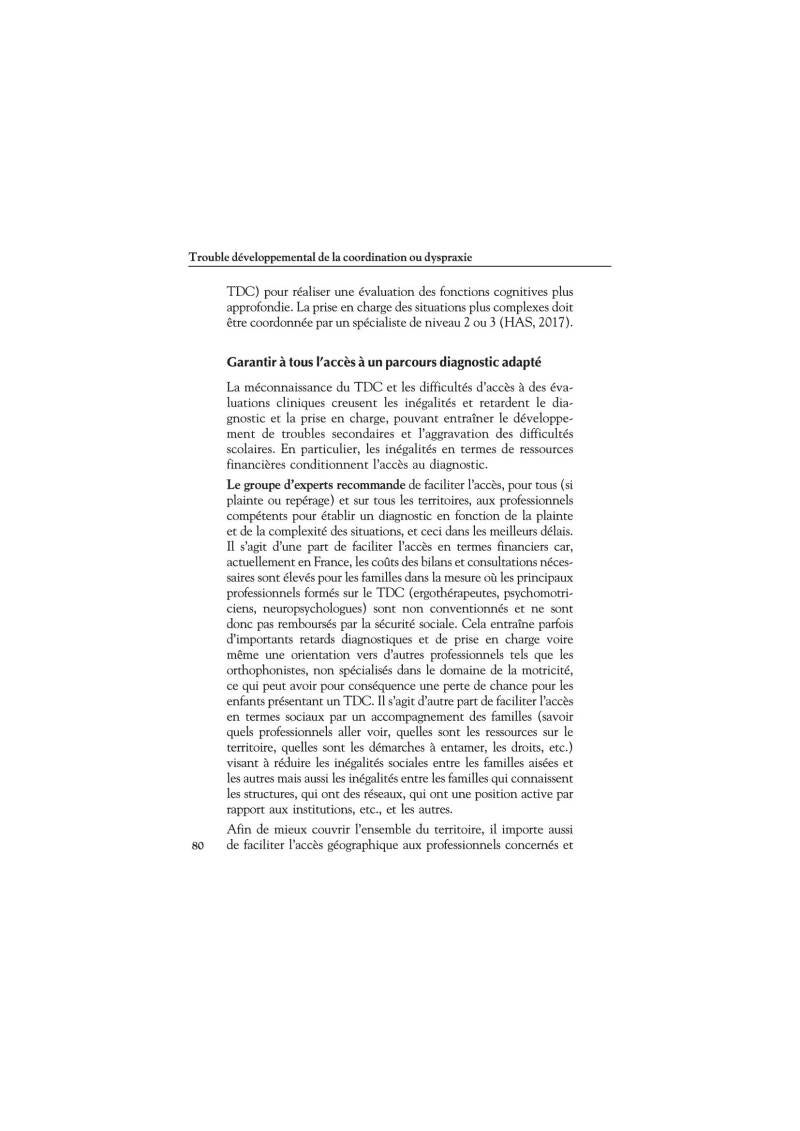 Trouble développemental de la coordination ou dyspraxie

TDC) pour réaliser une évaluation des fonctions cognitives plus approfondie. La prise en charge des situations plus complexes doit être coordonnée par un spécialiste de niveau 2 ou 3 (HAS, 2017).

Garantir à tous l'accès à un parcours diagnostic adapté

La méconnaissance du TDC et les difficultés d'accès à des évaluations cliniques creusent les inégalités et retardent le diagnostic et la prise en charge, pouvant entraîner le développement de troubles secondaires et l'aggravation des difficultés scolaires. En particulier, les inégalités en termes de ressources financières conditionnent l'accès au diagnostic.

Le groupe d'experts recommande de faciliter l'accès, pour tous (si plainte ou repérage) et sur tous les territoires, aux professionnels compétents pour établir un diagnostic en fonction de la plainte et de la complexité des situations, et ceci dans les meilleurs délais. Il s'agit d'une part de faciliter l'accès en termes financiers car, actuellement en France, les coûts des bilans et consultations nécessaires sont élevés pour les familles dans la mesure où les principaux professionnels formés sur le TDC (ergothérapeutes, psychomotriciens, neuropsychologues) sont non conventionnés et ne sont donc pas remboursés par la sécurité sociale. Cela entraîne parfois d'importants retards diagnostiques et de prise en charge voire même une orientation vers d'autres professionnels tels que les orthophonistes, non spécialisés dans le domaine de la motricité, ce qui peut avoir pour conséquence une perte de chance pour les enfants présentant un TDC. Il s'agit d'autre part de faciliter l'accès en termes sociaux par un accompagnement des familles (savoir quels professionnels aller voir, quelles sont les ressources sur le territoire, quelles sont les démarches à entamer, les droits, etc.) visant à réduire les inégalités sociales entre les familles aisées et les autres mais aussi les inégalités entre les familles qui connaissent les structures, qui ont des réseaux, qui ont une position active par rapport aux institutions, etc., et les autres.

Afin de mieux couvrir l'ensemble du territoire, il importe aussi de faciliter l'accès géographique aux professionnels concernés et

80